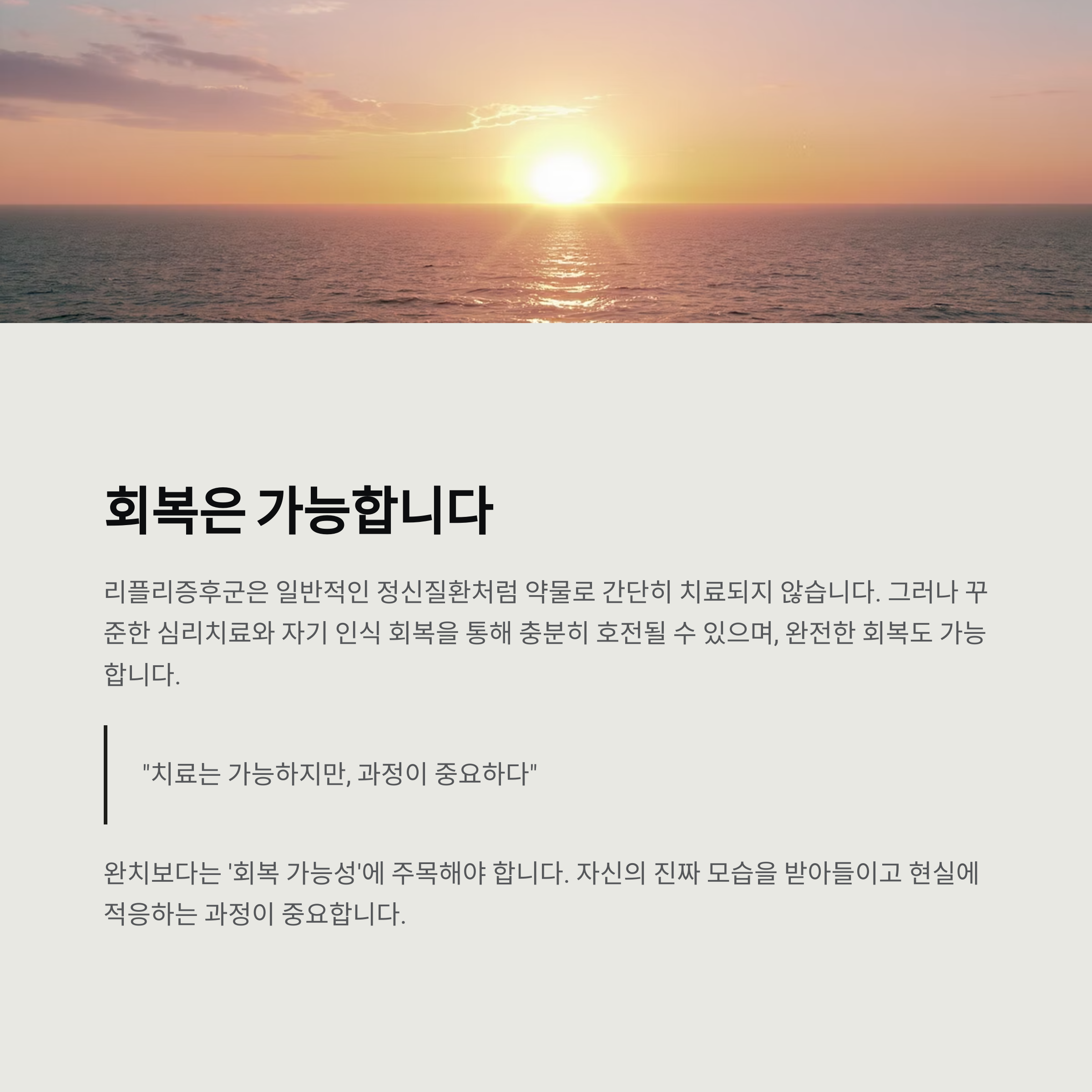 회복은 가능합니다

리플리증후군은 일반적인 정신질환처럼 약물로 간단히 치료되지 않습니다. 그러나 꾸준한 심리치료와 자기 인식 회복을 통해 충분히 호전될 수 있으며, 완전한 회복도 가능합니다.

"치료는 가능하지만, 과정이 중요하다"

완치보다는 '회복 가능성'에 주목해야 합니다. 자신의 진짜 모습을 받아들이고 현실에 적응하는 과정이 중요합니다.